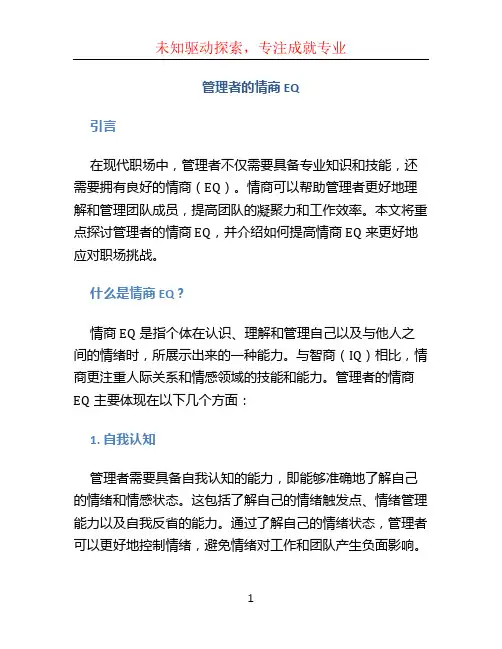 未知驱动探索，专注成就专业

管理者的情商 EQ

引言

在现代职场中，管理者不仅需要具备专业知识和技能，还需要拥有良好的情商（EQ）。情商可以帮助管理者更好地理解和管理团队成员，提高团队的凝聚力和工作效率。本文将重点探讨管理者的情商 EQ，并介绍如何提高情商 EQ 来更好地应对职场挑战。

什么是情商 EQ？

情商 EQ 是指个体在认识、理解和管理自己以及与他人之间的情绪时，所展示出来的一种能力。与智商（IQ）相比，情商更注重人际关系和情感领域的技能和能力。管理者的情商 EQ 主要体现在以下几个方面：

1. 自我认知

管理者需要具备自我认知的能力，即能够准确地了解自己的情绪和情感状态。这包括了解自己的情绪触发点、情绪管理能力以及自我反省的能力。通过了解自己的情绪状态，管理者可以更好地控制情绪，避免情绪对工作和团队产生负面影响。

1